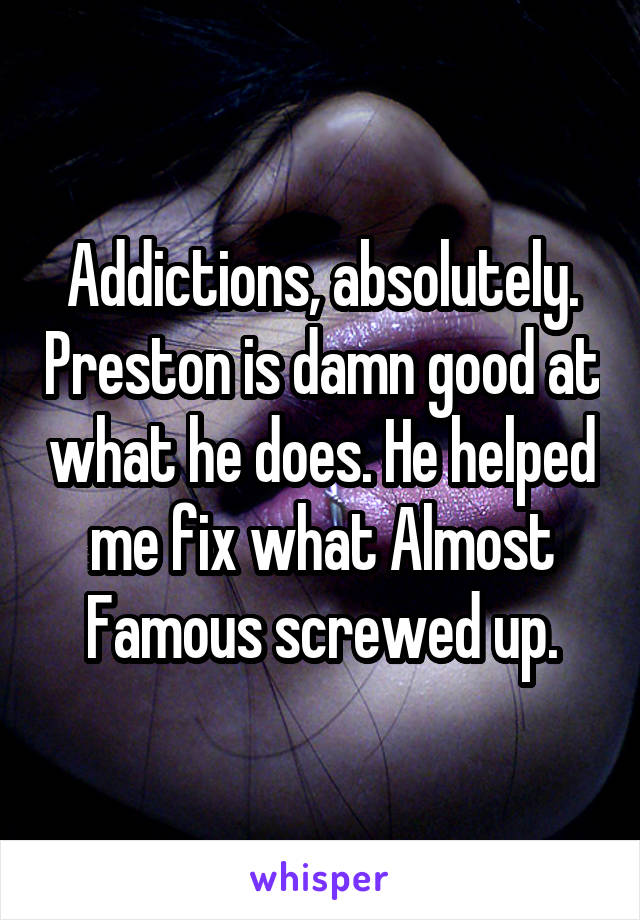 Addictions, absolutely. Preston is damn good at what he does. He helped me fix what Almost Famous screwed up.

whisper